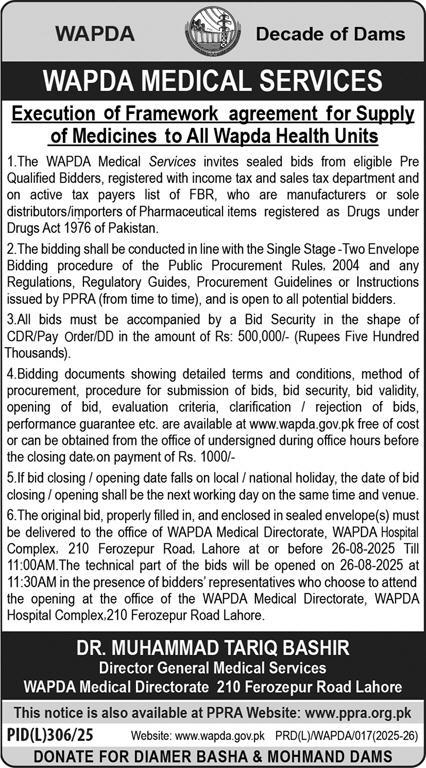 WAPDA

Decade of Dams

WAPDA MEDICAL SERVICES

Execution of Framework agreement for Supply of Medicines to All Wapda Health Units

1.The WAPDA Medical Services invites sealed bids from eligible Pre Qualified Bidders, registered with income tax and sales tax department and on active tax payers list of FBR, who are manufacturers or sole distributors/importers of Pharmaceutical items registered as Drugs under Drugs Act 1976 of Pakistan.

2.The bidding shall be conducted in line with the Single Stage -Two Envelope Bidding procedure of the Public Procurement Rules, 2004 and any Regulations, Regulatory Guides, Procurement Guidelines or Instructions issued by PPRA (from time to time), and is open to all potential bidders.

3.All bids must be accompanied by a Bid Security in the shape of CDR/Pay Order/DD in the amount of Rs: 500,000/- (Rupees Five Hundred Thousands).

4.Bidding documents showing detailed terms and conditions, method of procurement, procedure for submission of bids, bid security, bid validity, opening of bid, evaluation criteria, clarification / rejection of bids, performance guarantee etc. are available at www.wapda.gov.pk free of cost or can be obtained from the office of undersigned during office hours before the closing date on payment of Rs. 1000/-

5.If bid closing / opening date falls on local / national holiday, the date of bid closing / opening shall be the next working day on the same time and venue.

6.The original bid, properly filled in, and enclosed in sealed envelope(s) must be delivered to the office of WAPDA Medical Directorate, WAPDA Hospital Complex, 210 Ferozepur Road, Lahore at or before 26-08-2025 Till 11:00AM.The technical part of the bids will be opened on 26-08-2025 at 11:30AM in the presence of bidders' representatives who choose to attend the opening at the office of the WAPDA Medical Directorate, WAPDA Hospital Complex,210 Ferozepur Road Lahore.

DR. MUHAMMAD TARIQ BASHIR
Director General Medical Services
WAPDA Medical Directorate 210 Ferozepur Road Lahore

This notice is also available at PPRA Website: www.ppra.org.pk

PID(L)306/25 Website: www.wapda.gov.pk PRD(L)/WAPDA/017(2025-26)

DONATE FOR DIAMER BASHA & MOHMAND DAMS